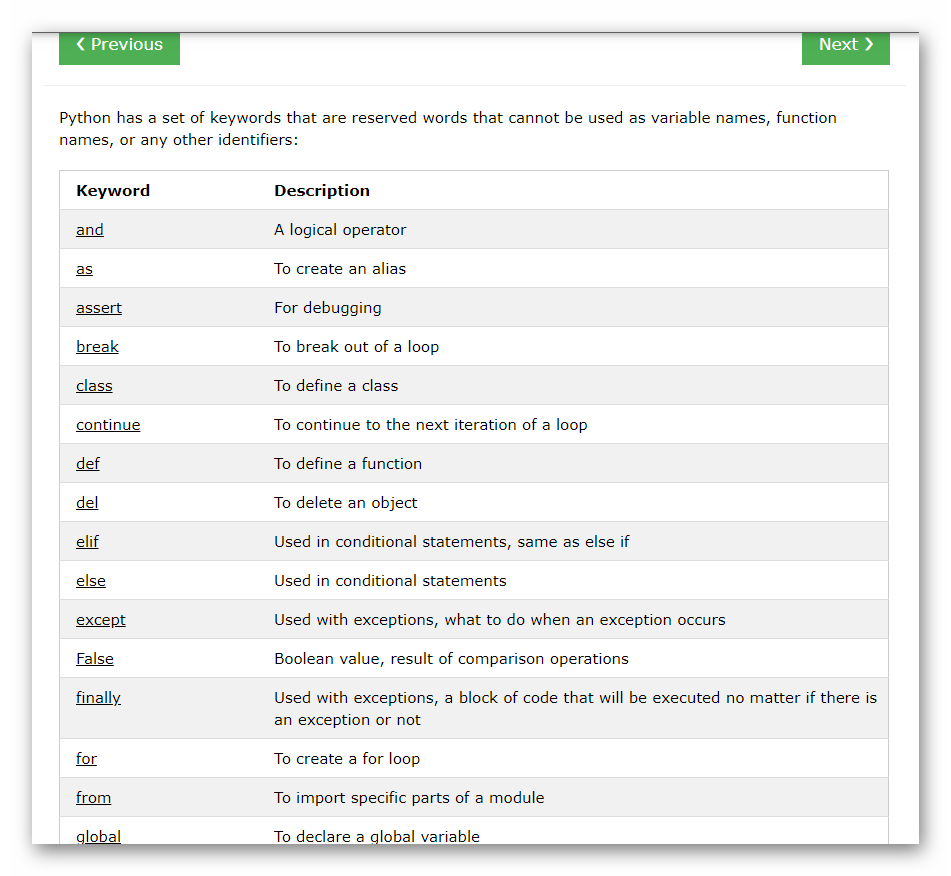 ❮ Previous

Next ❯

Python has a set of keywords that are reserved words that cannot be used as variable names, function names, or any other identifiers:

| Keyword | Description |
|---|---|
| and | A logical operator |
| as | To create an alias |
| assert | For debugging |
| break | To break out of a loop |
| class | To define a class |
| continue | To continue to the next iteration of a loop |
| def | To define a function |
| del | To delete an object |
| elif | Used in conditional statements, same as else if |
| else | Used in conditional statements |
| except | Used with exceptions, what to do when an exception occurs |
| False | Boolean value, result of comparison operations |
| finally | Used with exceptions, a block of code that will be executed no matter if there is an exception or not |
| for | To create a for loop |
| from | To import specific parts of a module |
| global | To declare a global variable |